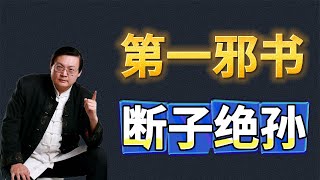 第一邪书

断子绝孙